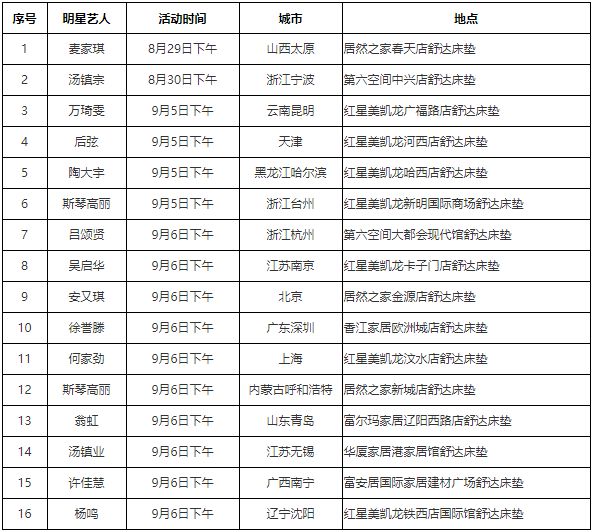 | 序号 | 明星艺人 | 活动时间 | 城市 | 地点 |
|---|---|---|---|---|
| 1 | 麦家琪 | 8月29日下午 | 山西太原 | 居然之家春天店舒达床垫 |
| 2 | 汤镇宗 | 8月30日下午 | 浙江宁波 | 第六空间中兴店舒达床垫 |
| 3 | 万琦雯 | 9月5日下午 | 云南昆明 | 红星美凯龙广福路店舒达床垫 |
| 4 | 后弦 | 9月5日下午 | 天津 | 红星美凯龙河西店舒达床垫 |
| 5 | 陶大宇 | 9月5日下午 | 黑龙江哈尔滨 | 红星美凯龙哈西店舒达床垫 |
| 6 | 斯琴高丽 | 9月5日下午 | 浙江台州 | 红星美凯龙新明国际商场舒达床垫 |
| 7 | 吕颂贤 | 9月6日下午 | 浙江杭州 | 第六空间大都会现代馆舒达床垫 |
| 8 | 吴启华 | 9月6日下午 | 江苏南京 | 红星美凯龙卡子门店舒达床垫 |
| 9 | 安又琪 | 9月6日下午 | 北京 | 居然之家金源店舒达床垫 |
| 10 | 徐誉滕 | 9月6日下午 | 广东深圳 | 香江家居欧洲城店舒达床垫 |
| 11 | 何家劲 | 9月6日下午 | 上海 | 红星美凯龙汶水店舒达床垫 |
| 12 | 斯琴高丽 | 9月6日下午 | 内蒙古呼和浩特 | 居然之家新城店舒达床垫 |
| 13 | 翁虹 | 9月6日下午 | 山东青岛 | 富尔玛家居辽阳西路店舒达床垫 |
| 14 | 汤镇业 | 9月6日下午 | 江苏无锡 | 华厦家居港家居馆舒达床垫 |
| 15 | 许佳慧 | 9月6日下午 | 广西南宁 | 富安居国际家居建材广场舒达床垫 |
| 16 | 杨鸣 | 9月6日下午 | 辽宁沈阳 | 红星美凯龙铁西店国际馆舒达床垫 |